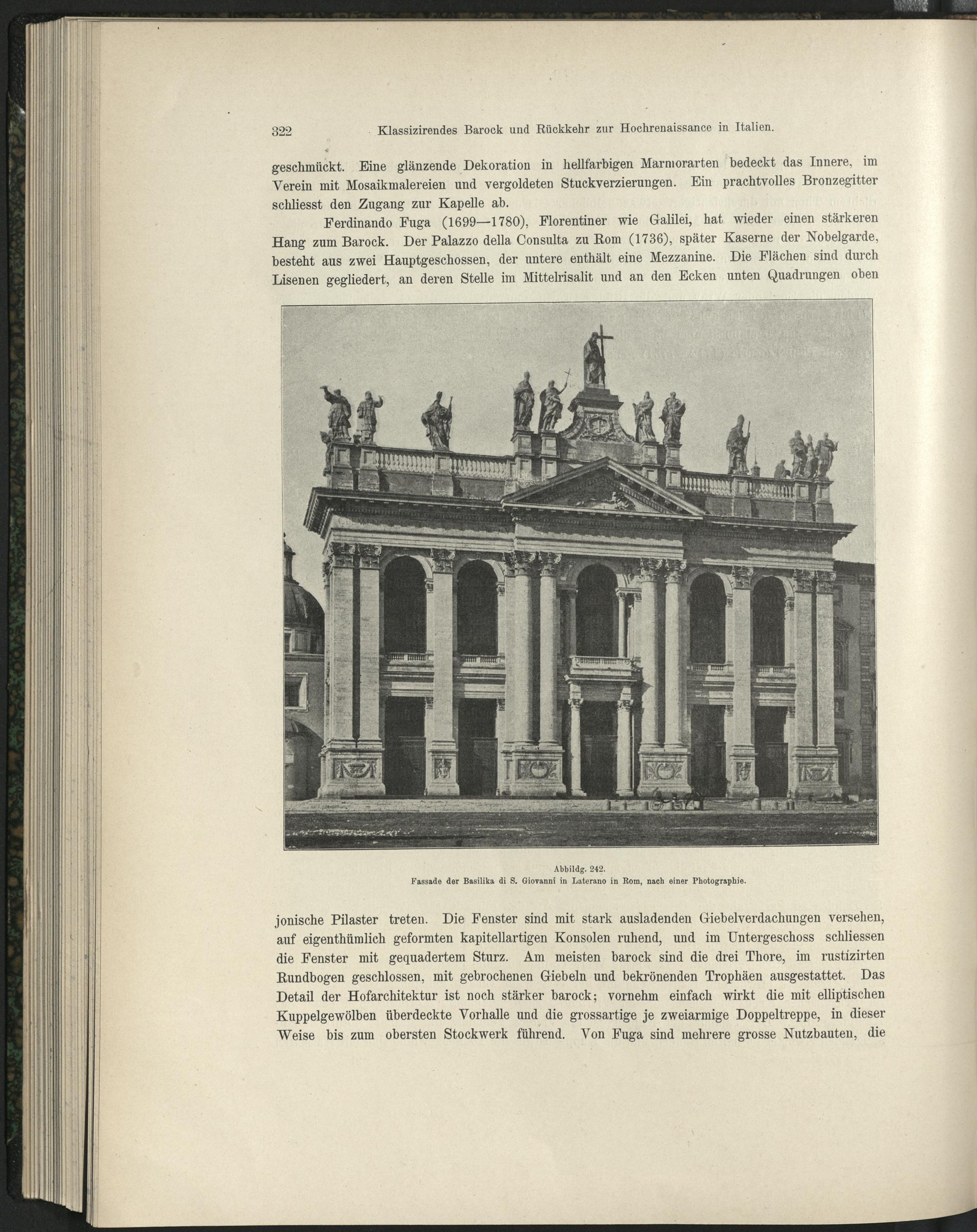 322 Klassizirendes Barock und Rückkehr zur Hochrenaissance in Italien.

geschmückt. Eine glänzende Dekoration in hellfarbigen Marmorarten bedeckt das Innere, im Verein mit Mosaikmalereien und vergoldeten Stuckverzierungen. Ein prachtvolles Bronzegitter schliesst den Zugang zur Kapelle ab.

Ferdinando Fuga (1699—1780), Florentiner wie Galilei, hat wieder einen stärkeren Hang zum Barock. Der Palazzo della Consulta zu Rom (1736), später Kaserne der Nobelgarde, besteht aus zwei Hauptgeschossen, der untere enthält eine Mezzanine. Die Flächen sind durch Lisenen gegliedert, an deren Stelle im Mittelrisalit und an den Ecken unten Quadrungen oben

Abbildg. 242.
Fassade der Basilika di S. Giovanni in Laterano in Rom, nach einer Photographie.

jonische Pilaster treten. Die Fenster sind mit stark ausladenden Giebelverdachungen versehen, auf eigenthümlich geformten kapitellartigen Konsolen ruhend, und im Untergeschoss schliessen die Fenster mit gequadertem Sturz. Am meisten barock sind die drei Thore, im rustizirten Rundbogen geschlossen, mit gebrochenen Giebeln und bekrönenden Trophäen ausgestattet. Das Detail der Hofarchitektur ist noch stärker barock; vornehm einfach wirkt die mit elliptischen Kuppelgewölben überdeckte Vorhalle und die grossartige je zweiarmige Doppeltreppe, in dieser Weise bis zum obersten Stockwerk führend. Von Fuga sind mehrere grosse Nutzbauten, die